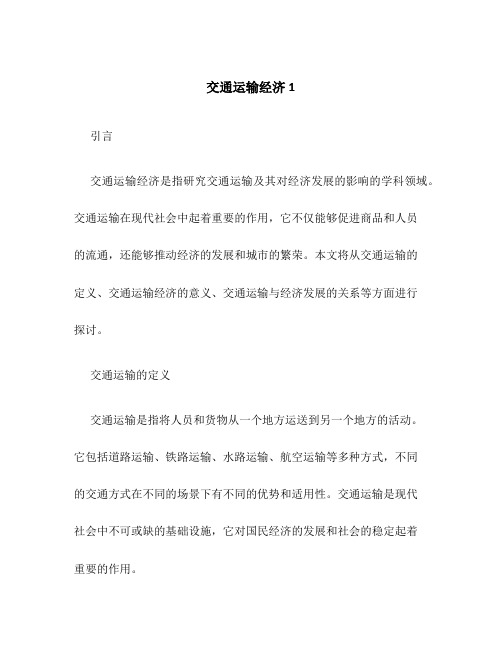 交通运输经济 1

引言

交通运输经济是指研究交通运输及其对经济发展的影响的学科领域。交通运输在现代社会中起着重要的作用，它不仅能够促进商品和人员的流通，还能够推动经济的发展和城市的繁荣。本文将从交通运输的定义、交通运输经济的意义、交通运输与经济发展的关系等方面进行探讨。

交通运输的定义

交通运输是指将人员和货物从一个地方运送到另一个地方的活动。它包括道路运输、铁路运输、水路运输、航空运输等多种方式，不同的交通方式在不同的场景下有不同的优势和适用性。交通运输是现代社会中不可或缺的基础设施，它对国民经济的发展和社会的稳定起着重要的作用。